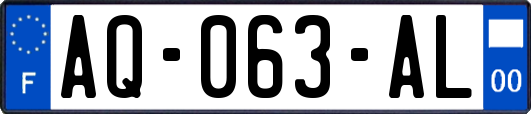 F
AQ-063-AL
00